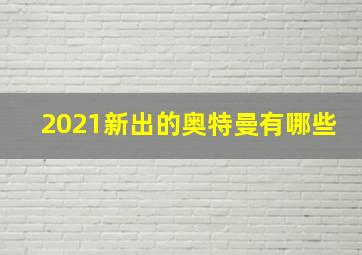 2021新出的奥特曼有哪些